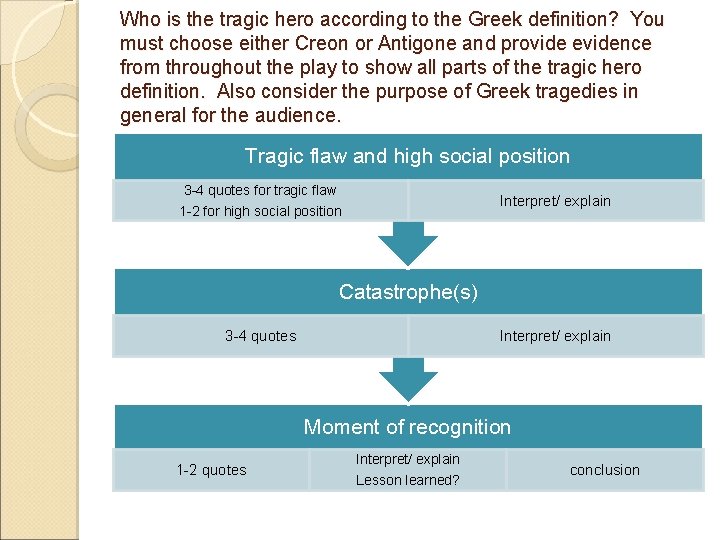 Who is the tragic hero according to the Greek definition? You must choose either Creon or Antigone and provide evidence from throughout the play to show all parts of the tragic hero definition. Also consider the purpose of Greek tragedies in general for the audience.

Tragic flaw and high social position

3-4 quotes for tragic flaw
1-2 for high social position

Interpret/ explain

Catastrophe(s)

3-4 quotes

Interpret/ explain

Moment of recognition

1-2 quotes

Interpret/ explain
Lesson learned?

conclusion